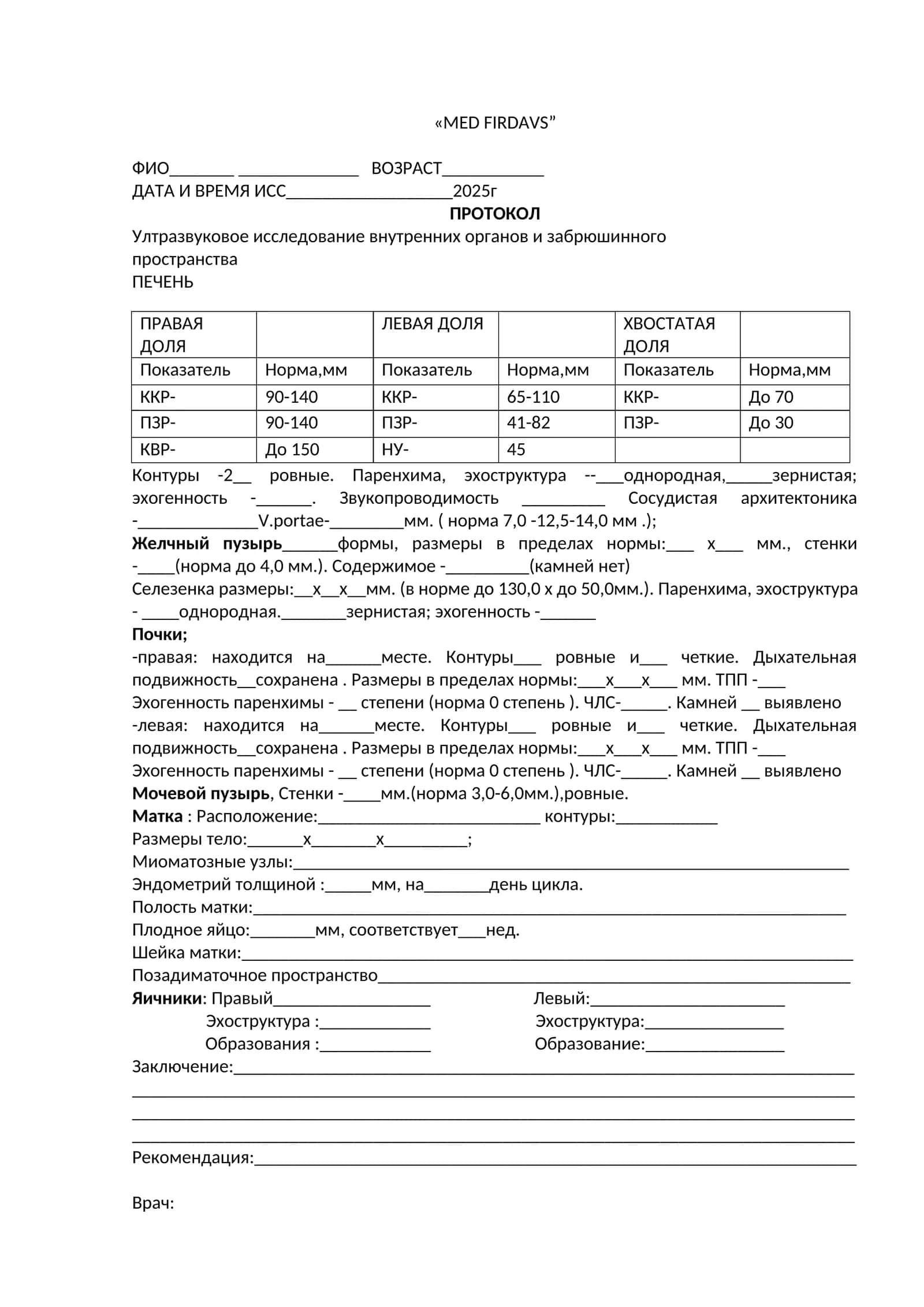 «MED FIRDAVS"

ФИО____ ____ ВОЗРАСТ____
ДАТА И ВРЕМЯ ИСС____2025г

ПРОТОКОЛ

Ултразвуковое исследование внутренних органов и забрюшинного пространства
ПЕЧЕНЬ

| ПРАВАЯ ДОЛЯ | | ЛЕВАЯ ДОЛЯ | | ХВОСТАТАЯ ДОЛЯ | |
|---|---|---|---|---|---|
| Показатель | Норма,мм | Показатель | Норма,мм | Показатель | Норма,мм |
| ККР- | 90-140 | ККР- | 65-110 | ККР- | До 70 |
| ПЗР- | 90-140 | ПЗР- | 41-82 | ПЗР- | До 30 |
| КВР- | До 150 | НУ- | 45 | | |

Контуры -2____ ровные. Паренхима, эхоструктура --____однородная,____зернистая; эхогенность -____. Звукопроводимость ____ Сосудистая архитектоника -____V.portae-____мм. ( норма 7,0 -12,5-14,0 мм .);

Желчный пузырь____формы, размеры в пределах нормы:____ х____ мм., стенки -____(норма до 4,0 мм.). Содержимое -____(камней нет)

Селезенка размеры:____х____х____мм. (в норме до 130,0 х до 50,0мм.). Паренхима, эхоструктура - ____однородная.____зернистая; эхогенность -____

Почки;
-правая: находится на____месте. Контуры____ ровные и____ четкие. Дыхательная подвижность____сохранена . Размеры в пределах нормы:____х____х____ мм. ТПП -____
Эхогенность паренхимы - ____ степени (норма 0 степень ). ЧЛС-____. Камней ____ выявлено
-левая: находится на____месте. Контуры____ ровные и____ четкие. Дыхательная подвижность____сохранена . Размеры в пределах нормы:____х____х____ мм. ТПП -____
Эхогенность паренхимы - ____ степени (норма 0 степень ). ЧЛС-____. Камней ____ выявлено

Мочевой пузырь, Стенки -____мм.(норма 3,0-6,0мм.),ровные.

Матка : Расположение:____ контуры:____
Размеры тело:____х____х____;
Миоматозные узлы:____
Эндометрий толщиной :____мм, на____день цикла.
Полость матки:____
Плодное яйцо:____мм, соответствует____нед.
Шейка матки:____
Позадиматочное пространство____

Яичники: Правый____ Левый:____
Эхоструктура :____ Эхоструктура:____
Образования :____ Образование:____

Заключение:____
____
____
____

Рекомендация:____

Врач: